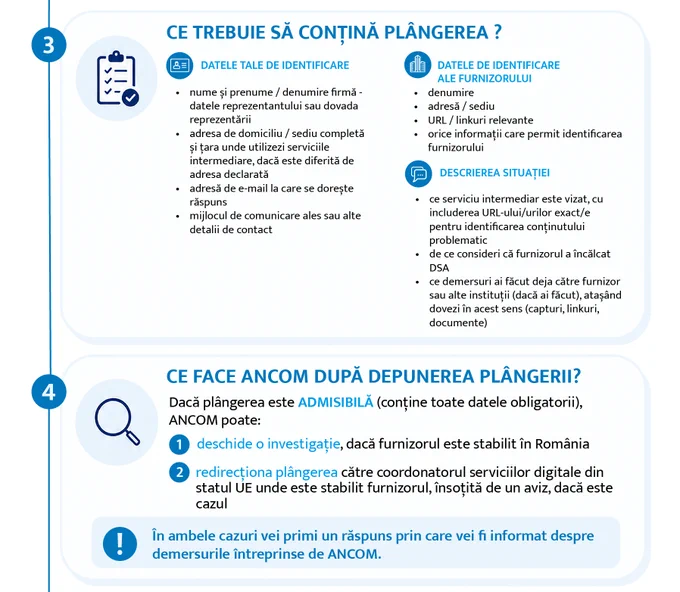 3

CE TREBUIE SĂ CONȚINĂ PLÂNGEREA ?

DATELE TALE DE IDENTIFICARE

- nume și prenume / denumire firmă - datele reprezentantului sau dovada reprezentării
- adresa de domiciliu / sediu completă și țara unde utilizezi serviciile intermediare, dacă este diferită de adresa declarată
- adresă de e-mail la care se dorește răspuns
- mijlocul de comunicare ales sau alte detalii de contact

DATELE DE IDENTIFICARE ALE FURNIZORULUI

- denumire
- adresă / sediu
- URL / linkuri relevante
- orice informații care permit identificarea furnizorului

DESCRIEREA SITUAȚIEI

- ce serviciu intermediar este vizat, cu includerea URL-ului/urilor exact/e pentru identificarea conținutului problematic
- de ce consideri că furnizorul a încălcat DSA
- ce demersuri ai făcut deja către furnizor sau alte instituții (dacă ai făcut), atașând dovezi în acest sens (capturi, linkuri, documente)

4

CE FACE ANCOM DUPĂ DEPUNEREA PLÂNGERII?

Dacă plângerea este ADMISIBILĂ (conține toate datele obligatorii), ANCOM poate:

1 deschide o investigație, dacă furnizorul este stabilit în România

2 redirecționa plângerea către coordonatorul serviciilor digitale din statul UE unde este stabilit furnizorul, însoțită de un aviz, dacă este cazul

!

În ambele cazuri vei primi un răspuns prin care vei fi informat despre demersurile întreprinse de ANCOM.